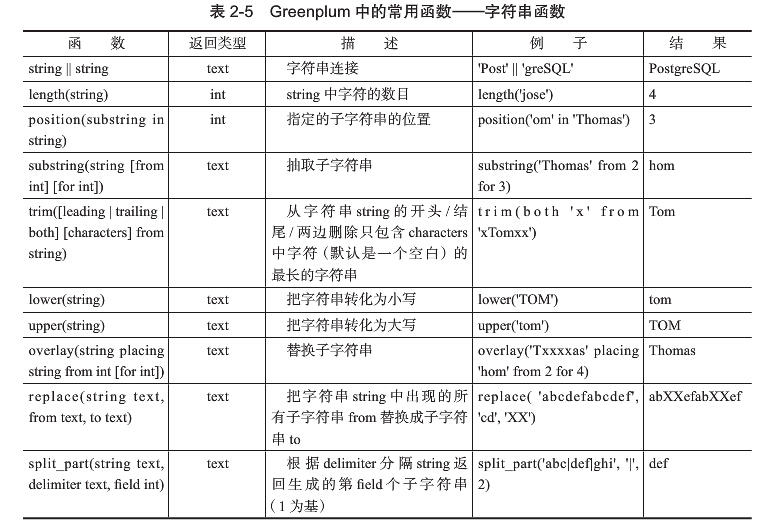 表 2-5　Greenplum 中的常用函数——字符串函数

| 函　数 | 返回类型 | 描　述 | 例　子 | 结　果 |
|---|---|---|---|---|
| string \|\| string | text | 字符串连接 | 'Post' \|\| 'greSQL' | PostgreSQL |
| length(string) | int | string 中字符的数目 | length('jose') | 4 |
| position(substring in string) | int | 指定的子字符串的位置 | position('om' in 'Thomas') | 3 |
| substring(string [from int] [for int]) | text | 抽取子字符串 | substring('Thomas' from 2 for 3) | hom |
| trim([leading \| trailing \| both] [characters] from string) | text | 从字符串 string 的开头 / 结尾 / 两边删除只包含 characters 中字符（默认是一个空白）的最长的字符串 | trim(both 'x' from 'xTomxx') | Tom |
| lower(string) | text | 把字符串转化为小写 | lower('TOM') | tom |
| upper(string) | text | 把字符串转化为大写 | upper('tom') | TOM |
| overlay(string placing string from int [for int]) | text | 替换子字符串 | overlay('Txxxxas' placing 'hom' from 2 for 4) | Thomas |
| replace(string text, from text, to text) | text | 把字符串 string 中出现的所有子字符串 from 替换成子字符串 to | replace( 'abcdefabcdef', 'cd', 'XX') | abXXefabXXef |
| split_part(string text, delimiter text, field int) | text | 根据 delimiter 分隔 string 返回生成的第 field 个子字符串（1 为基） | split_part('abc\|def\|ghi', '\|', 2) | def |